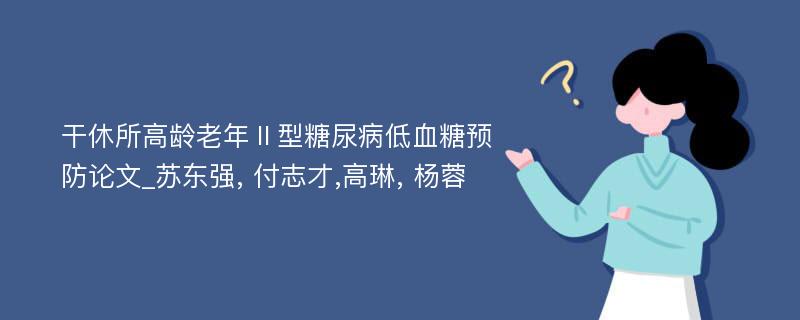 干休所高龄老年Ⅱ型糖尿病低血糖预防论文_苏东强, 付志才,高琳, 杨蓉

?